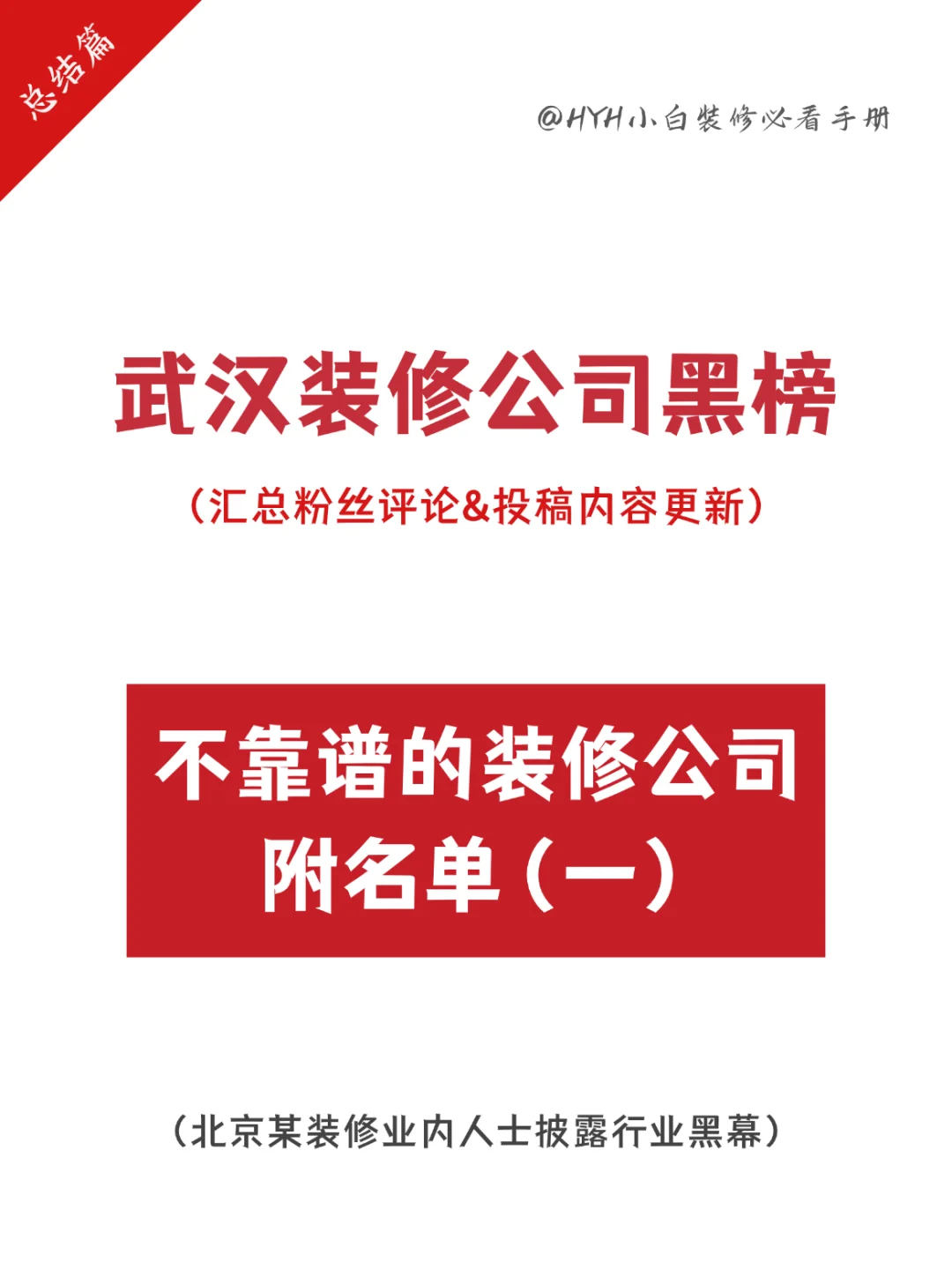 总结篇

@HYH小白装修必看手册

武汉装修公司黑榜

（汇总粉丝评论&投稿内容更新）

不靠谱的装修公司
附名单（一）

（北京某装修业内人士披露行业黑幕）